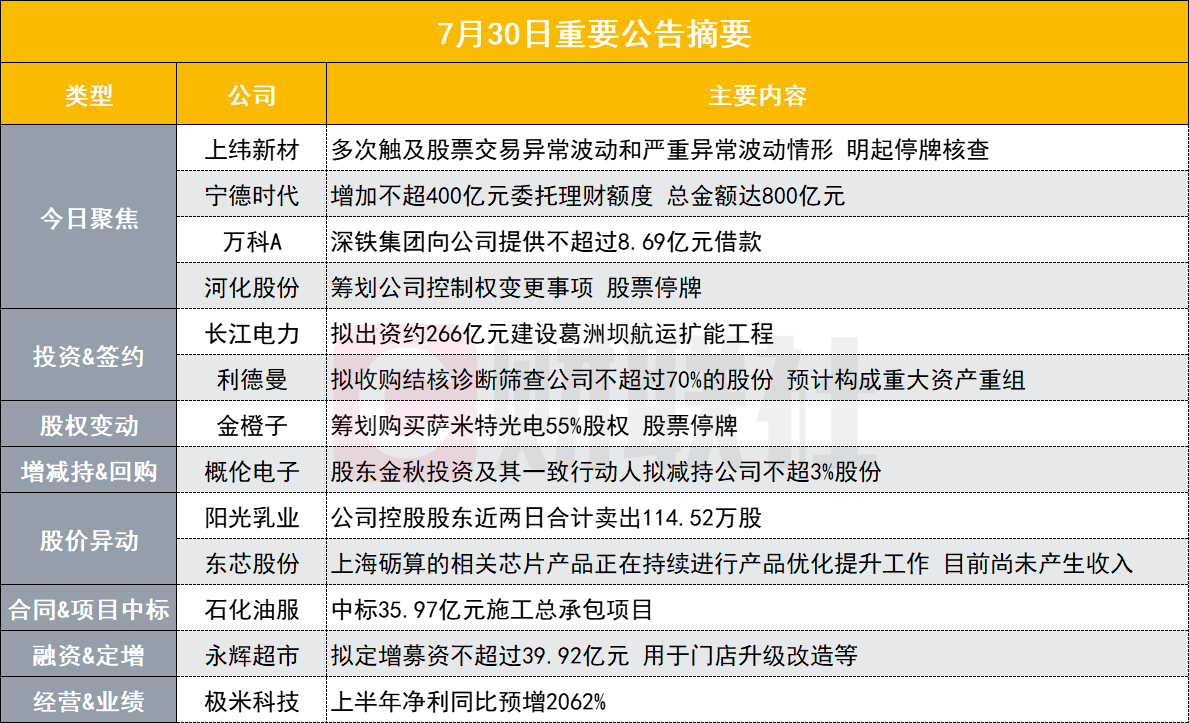 7月30日重要公告摘要

| 类型 | 公司 | 主要内容 |
|---|---|---|
| 今日聚焦 | 上纬新材 | 多次触及股票交易异常波动和严重异常波动情形 明起停牌核查 |
|  | 宁德时代 | 增加不超400亿元委托理财额度 总金额达800亿元 |
|  | 万科A | 深铁集团向公司提供不超过8.69亿元借款 |
|  | 河化股份 | 筹划公司控制权变更事项 股票停牌 |
| 投资&签约 | 长江电力 | 拟出资约266亿元建设葛洲坝航运扩能工程 |
|  | 利德曼 | 拟收购结核诊断筛查公司不超过70%的股份 预计构成重大资产重组 |
| 股权变动 | 金橙子 | 筹划购买萨米特光电55%股权 股票停牌 |
| 增减持&回购 | 概伦电子 | 股东金秋投资及其一致行动人拟减持公司不超3%股份 |
| 股价异动 | 阳光乳业 | 公司控股股东近两日合计卖出114.52万股 |
|  | 东芯股份 | 上海砺算的相关芯片产品正在持续进行产品优化提升工作 目前尚未产生收入 |
| 合同&项目中标 | 石化油服 | 中标35.97亿元施工总承包项目 |
| 融资&定增 | 永辉超市 | 拟定增募资不超过39.92亿元 用于门店升级改造等 |
| 经营&业绩 | 极米科技 | 上半年净利同比预增2062% |